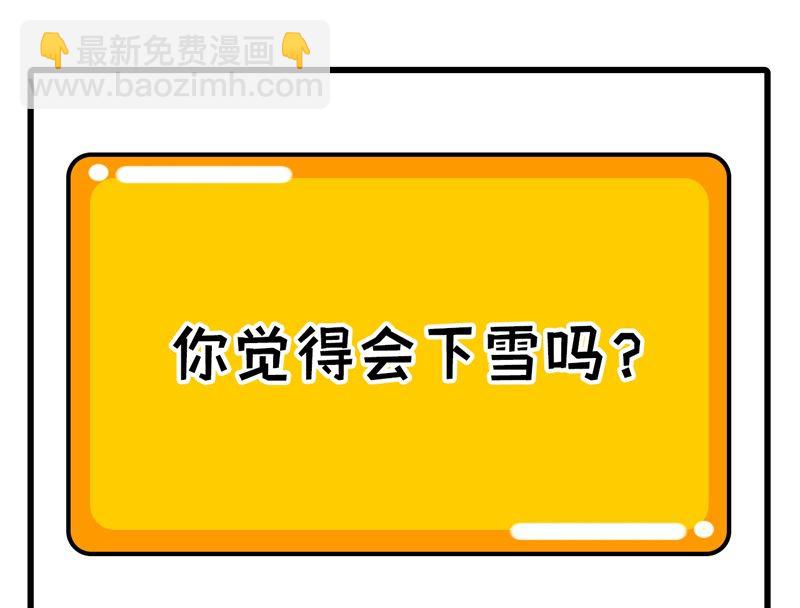 👇最新免费漫画👇
www.baozimh.com

你觉得会下雪吗？